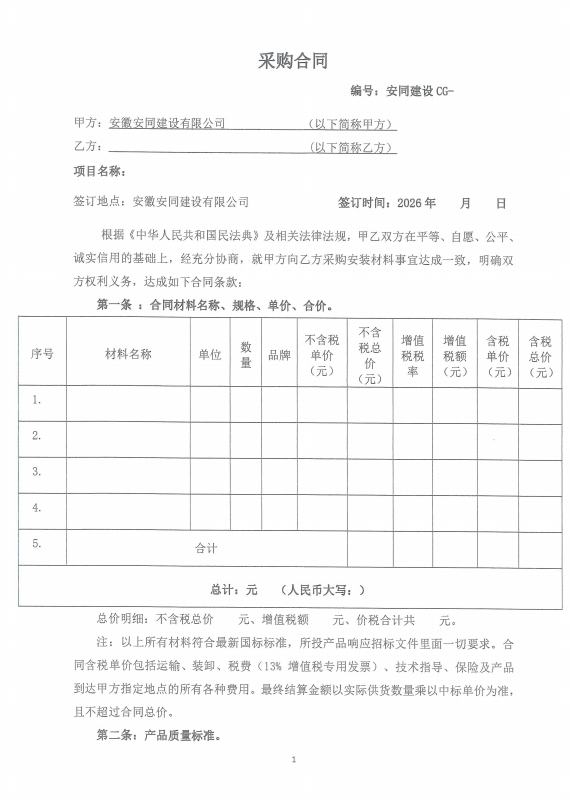 采购合同

编号：安同建设 CG-

甲方：安徽安同建设有限公司　　　　（以下简称甲方）

乙方：　　　　　　　　　　　　　　（以下简称乙方）

项目名称：

签订地点：安徽安同建设有限公司　　　　签订时间：2026 年　　月　　日

根据《中华人民共和国民法典》及相关法律法规，甲乙双方在平等、自愿、公平、诚实信用的基础上，经充分协商，就甲方向乙方采购安装材料事宜达成一致，明确双方权利义务，达成如下合同条款：

第一条 ：合同材料名称、规格、单价、合价。

| 序号 | 材料名称 | 单位 | 数量 | 品牌 | 不含税单价（元） | 不含税总价（元） | 增值税税率 | 增值税额（元） | 含税单价（元） | 含税总价（元） |
|---|---|---|---|---|---|---|---|---|---|---|
| 1. | | | | | | | | | | |
| 2. | | | | | | | | | | |
| 3. | | | | | | | | | | |
| 4. | | | | | | | | | | |
| 5. | 合计 | | | | | | | | | |
| 总计：元　（人民币大写：） | | | | | | | | | | |

总价明细：不含税总价　　元、增值税额　　元、价税合计共　　元。

注：以上所有材料符合最新国标标准，所投产品响应招标文件里面一切要求。合同含税单价包括运输、装卸、税费（13% 增值税专用发票）、技术指导、保险及产品到达甲方指定地点的所有各种费用。最终结算金额以实际供货数量乘以中标单价为准，且不超过合同总价。

第二条：产品质量标准。

1